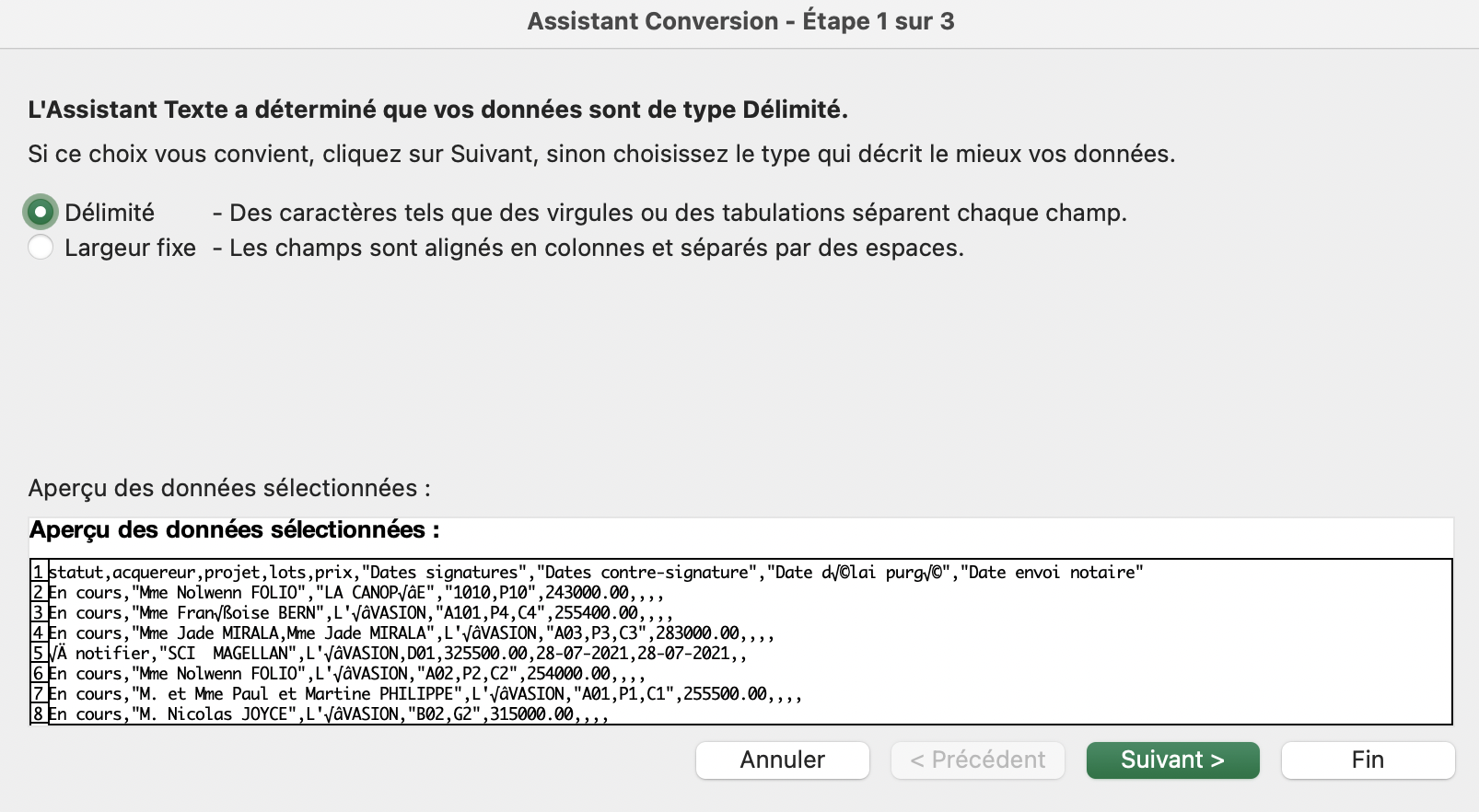 Assistant Conversion - Étape 1 sur 3

L'Assistant Texte a déterminé que vos données sont de type Délimité.

Si ce choix vous convient, cliquez sur Suivant, sinon choisissez le type qui décrit le mieux vos données.

Délimité - Des caractères tels que des virgules ou des tabulations séparent chaque champ.
Largeur fixe - Les champs sont alignés en colonnes et séparés par des espaces.

Aperçu des données sélectionnées :

Aperçu des données sélectionnées :

1 statut,acquereur,projet,lots,prix,"Dates signatures","Dates contre-signature","Date d√©lai purg√©","Date envoi notaire"
2 En cours,"Mme Nolwenn FOLIO","LA CANOP√âE","1010,P10",243000.00,,,,
3 En cours,"Mme Fran√ßoise BERN",L'√âVASION,"A101,P4,C4",255400.00,,,,
4 En cours,"Mme Jade MIRALA,Mme Jade MIRALA",L'√âVASION,"A03,P3,C3",283000.00,,,,
5 √Ä notifier,"SCI MAGELLAN",L'√âVASION,D01,325500.00,28-07-2021,28-07-2021,,
6 En cours,"Mme Nolwenn FOLIO",L'√âVASION,"A02,P2,C2",254000.00,,,,
7 En cours,"M. et Mme Paul et Martine PHILIPPE",L'√âVASION,"A01,P1,C1",255500.00,,,,
8 En cours,"M. Nicolas JOYCE",L'√âVASION,"B02,G2",315000.00,,,,

Annuler
< Précédent
Suivant >
Fin